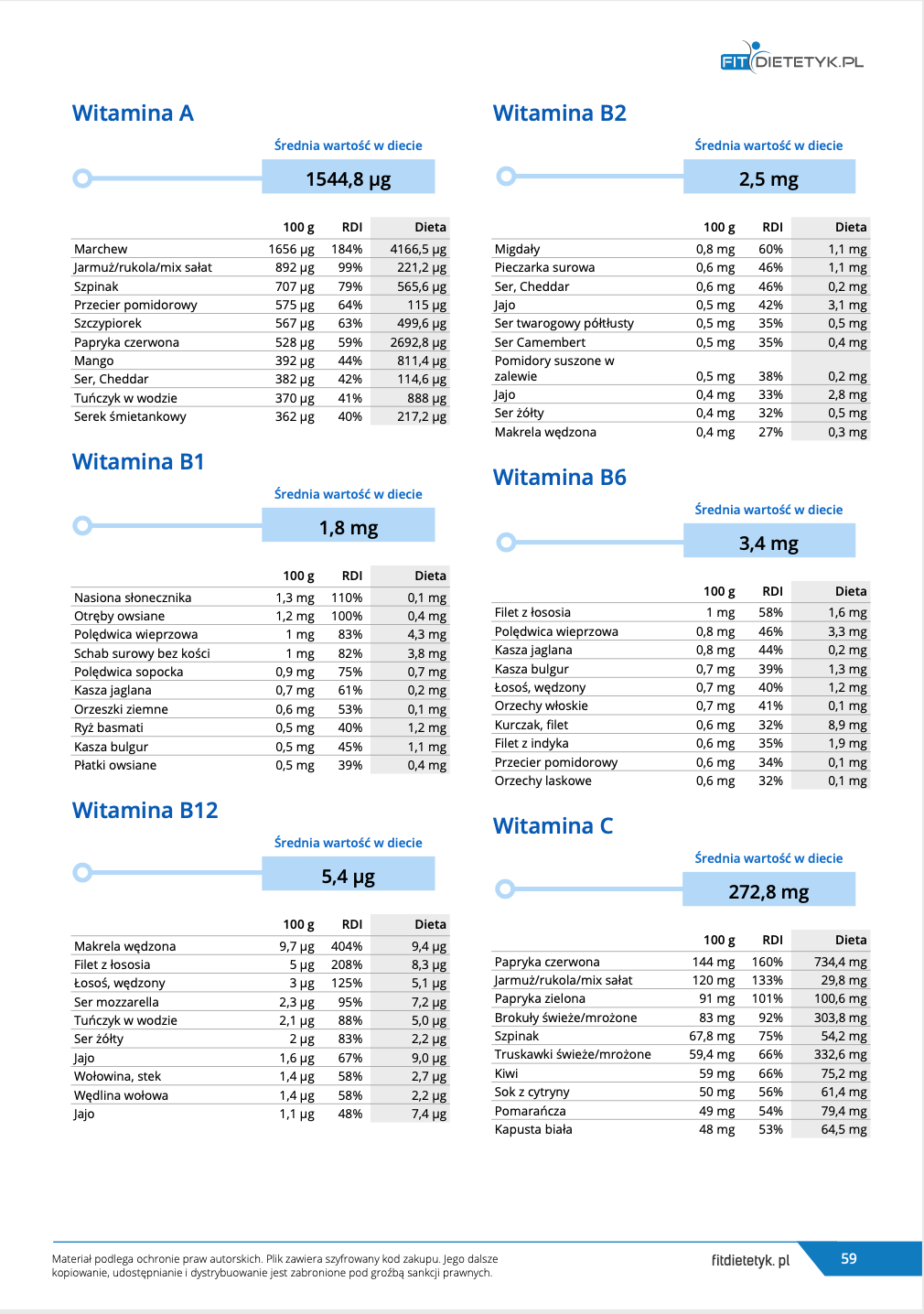 FIT DIETETYK.PL

Witamina A

Średnia wartość w diecie

1544,8 µg

| | 100 g | RDI | Dieta |
|---|---|---|---|
| Marchew | 1656 µg | 184% | 4166,5 µg |
| Jarmuż/rukola/mix sałat | 892 µg | 99% | 221,2 µg |
| Szpinak | 707 µg | 79% | 565,6 µg |
| Przecier pomidorowy | 575 µg | 64% | 115 µg |
| Szczypiorek | 567 µg | 63% | 499,6 µg |
| Papryka czerwona | 528 µg | 59% | 2692,8 µg |
| Mango | 392 µg | 44% | 811,4 µg |
| Ser, Cheddar | 382 µg | 42% | 114,6 µg |
| Tuńczyk w wodzie | 370 µg | 41% | 888 µg |
| Serek śmietankowy | 362 µg | 40% | 217,2 µg |

Witamina B1

Średnia wartość w diecie

1,8 mg

| | 100 g | RDI | Dieta |
|---|---|---|---|
| Nasiona słonecznika | 1,3 mg | 110% | 0,1 mg |
| Otręby owsiane | 1,2 mg | 100% | 0,4 mg |
| Polędwica wieprzowa | 1 mg | 83% | 4,3 mg |
| Schab surowy bez kości | 1 mg | 82% | 3,8 mg |
| Polędwica sopocka | 0,9 mg | 75% | 0,7 mg |
| Kasza jaglana | 0,7 mg | 61% | 0,2 mg |
| Orzeszki ziemne | 0,6 mg | 53% | 0,1 mg |
| Ryż basmati | 0,5 mg | 40% | 1,2 mg |
| Kasza bulgur | 0,5 mg | 45% | 1,1 mg |
| Płatki owsiane | 0,5 mg | 39% | 0,4 mg |

Witamina B12

Średnia wartość w diecie

5,4 µg

| | 100 g | RDI | Dieta |
|---|---|---|---|
| Makrela wędzona | 9,7 µg | 404% | 9,4 µg |
| Filet z łososia | 5 µg | 208% | 8,3 µg |
| Łosoś, wędzony | 3 µg | 125% | 5,1 µg |
| Ser mozzarella | 2,3 µg | 95% | 7,2 µg |
| Tuńczyk w wodzie | 2,1 µg | 88% | 5,0 µg |
| Ser żółty | 2 µg | 83% | 2,2 µg |
| Jajo | 1,6 µg | 67% | 9,0 µg |
| Wołowina, stek | 1,4 µg | 58% | 2,7 µg |
| Wędlina wołowa | 1,4 µg | 58% | 2,2 µg |
| Jajo | 1,1 µg | 48% | 7,4 µg |

Witamina B2

Średnia wartość w diecie

2,5 mg

| | 100 g | RDI | Dieta |
|---|---|---|---|
| Migdały | 0,8 mg | 60% | 1,1 mg |
| Pieczarka surowa | 0,6 mg | 46% | 1,1 mg |
| Ser, Cheddar | 0,6 mg | 46% | 0,2 mg |
| Jajo | 0,5 mg | 42% | 3,1 mg |
| Ser twarogowy półtłusty | 0,5 mg | 35% | 0,5 mg |
| Ser Camembert | 0,5 mg | 35% | 0,4 mg |
| Pomidory suszone w zalewie | 0,5 mg | 38% | 0,2 mg |
| Jajo | 0,4 mg | 33% | 2,8 mg |
| Ser żółty | 0,4 mg | 32% | 0,5 mg |
| Makrela wędzona | 0,4 mg | 27% | 0,3 mg |

Witamina B6

Średnia wartość w diecie

3,4 mg

| | 100 g | RDI | Dieta |
|---|---|---|---|
| Filet z łososia | 1 mg | 58% | 1,6 mg |
| Polędwica wieprzowa | 0,8 mg | 46% | 3,3 mg |
| Kasza jaglana | 0,8 mg | 44% | 0,2 mg |
| Kasza bulgur | 0,7 mg | 39% | 1,3 mg |
| Łosoś, wędzony | 0,7 mg | 40% | 1,2 mg |
| Orzechy włoskie | 0,7 mg | 41% | 0,1 mg |
| Kurczak, filet | 0,6 mg | 32% | 8,9 mg |
| Filet z indyka | 0,6 mg | 35% | 1,9 mg |
| Przecier pomidorowy | 0,6 mg | 34% | 0,1 mg |
| Orzechy laskowe | 0,6 mg | 32% | 0,1 mg |

Witamina C

Średnia wartość w diecie

272,8 mg

| | 100 g | RDI | Dieta |
|---|---|---|---|
| Papryka czerwona | 144 mg | 160% | 734,4 mg |
| Jarmuż/rukola/mix sałat | 120 mg | 133% | 29,8 mg |
| Papryka zielona | 91 mg | 101% | 100,6 mg |
| Brokuły świeże/mrożone | 83 mg | 92% | 303,8 mg |
| Szpinak | 67,8 mg | 75% | 54,2 mg |
| Truskawki świeże/mrożone | 59,4 mg | 66% | 332,6 mg |
| Kiwi | 59 mg | 66% | 75,2 mg |
| Sok z cytryny | 50 mg | 56% | 61,4 mg |
| Pomarańcza | 49 mg | 54% | 79,4 mg |
| Kapusta biała | 48 mg | 53% | 64,5 mg |

Materiał podlega ochronie praw autorskich. Plik zawiera szyfrowany kod zakupu. Jego dalsze kopiowanie, udostępnianie i dystrybuowanie jest zabronione pod groźbą sankcji prawnych.

fitdietetyk. pl

59